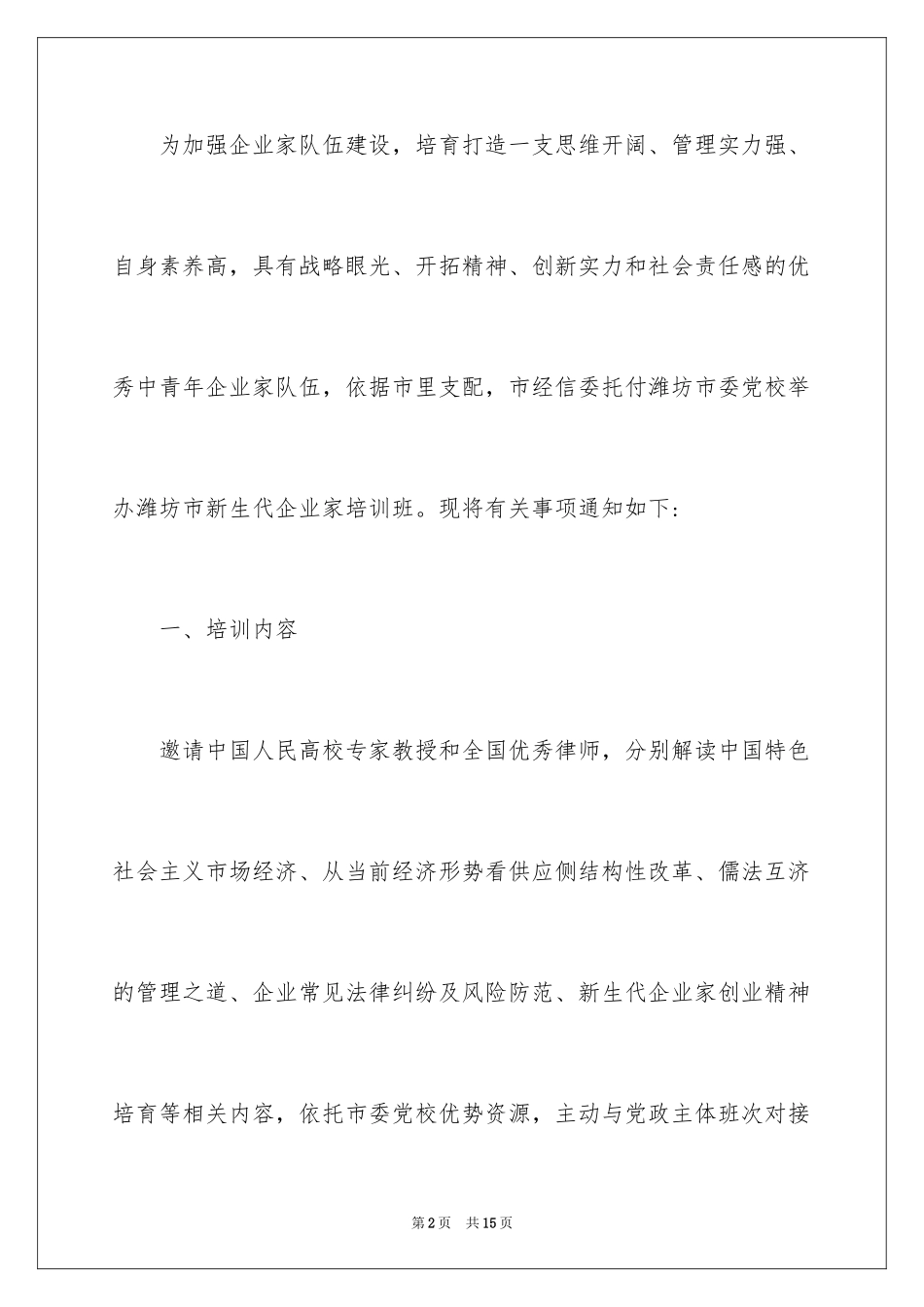 为加强企业家队伍建设，培育打造一支思维开阔、管理实力强、自身素养高，具有战略眼光、开拓精神、创新实力和社会责任感的优秀中青年企业家队伍，依据市里支配，市经信委托付潍坊市委党校举办潍坊市新生代企业家培训班。现将有关事项通知如下：

一、培训内容

邀请中国人民高校专家教授和全国优秀律师，分别解读中国特色社会主义市场经济、从当前经济形势看供应侧结构性改革、儒法互济的管理之道、企业常见法律纠纷及风险防范、新生代企业家创业精神培育等相关内容，依托市委党校优势资源，主动与党政主体班次对接

第2页 共15页